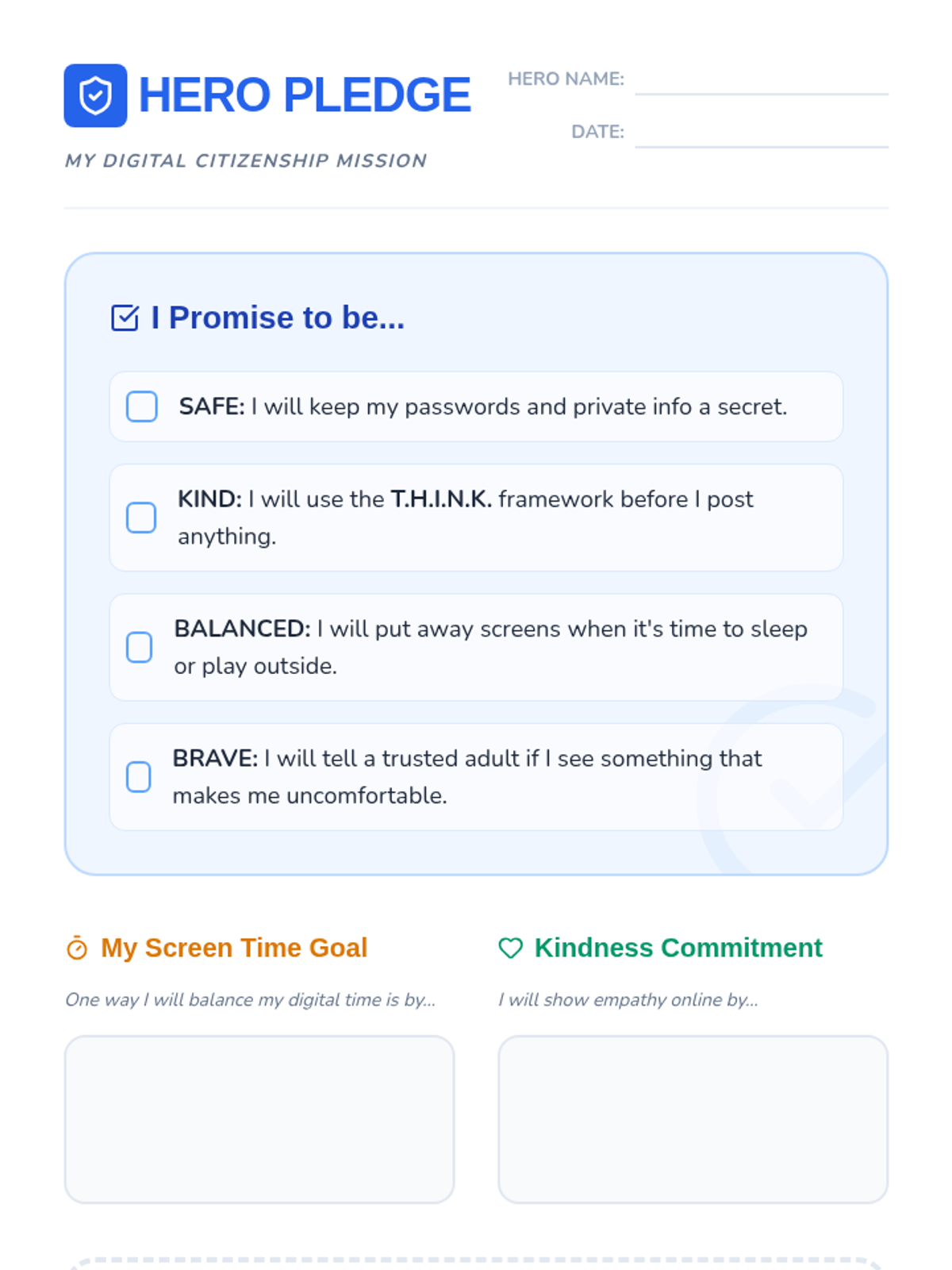 HERO PLEDGE

MY DIGITAL CITIZENSHIP MISSION

HERO NAME:

DATE:

I Promise to be...

SAFE: I will keep my passwords and private info a secret.

KIND: I will use the T.H.I.N.K. framework before I post anything.

BALANCED: I will put away screens when it's time to sleep or play outside.

BRAVE: I will tell a trusted adult if I see something that makes me uncomfortable.

My Screen Time Goal

One way I will balance my digital time is by...

Kindness Commitment

I will show empathy online by...